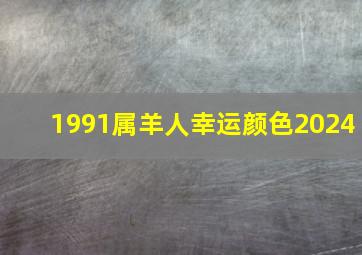 1991属羊人幸运颜色2024